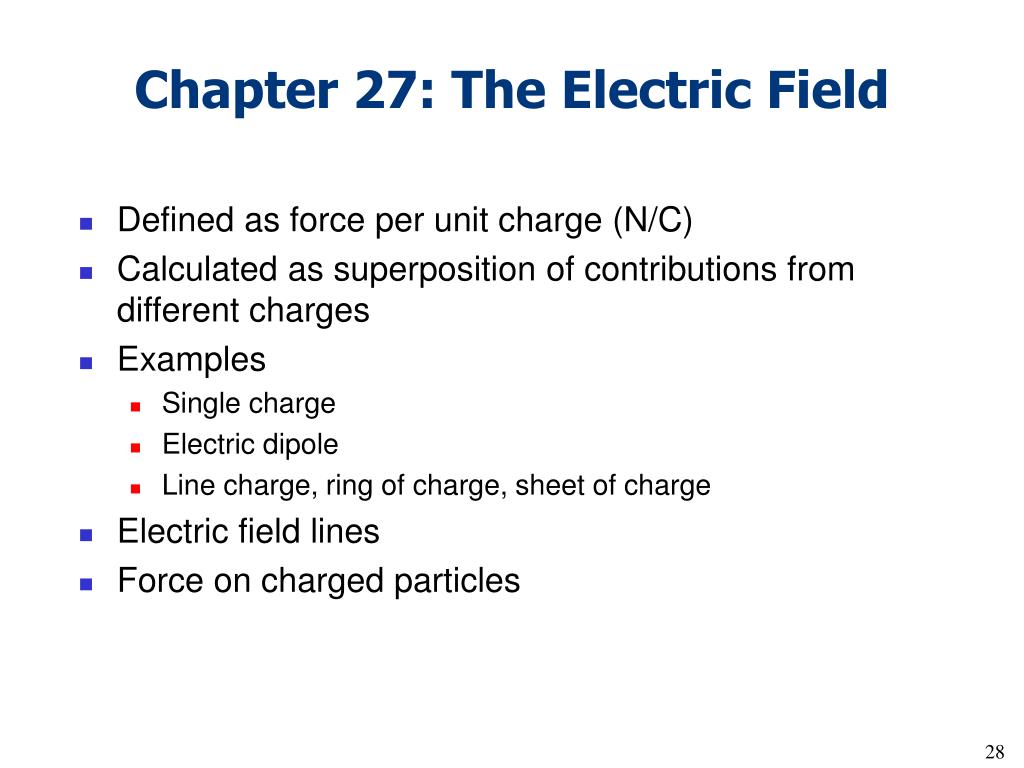 Chapter 27: The Electric Field

- Defined as force per unit charge (N/C)
- Calculated as superposition of contributions from different charges
- Examples
  - Single charge
  - Electric dipole
  - Line charge, ring of charge, sheet of charge
- Electric field lines
- Force on charged particles

28